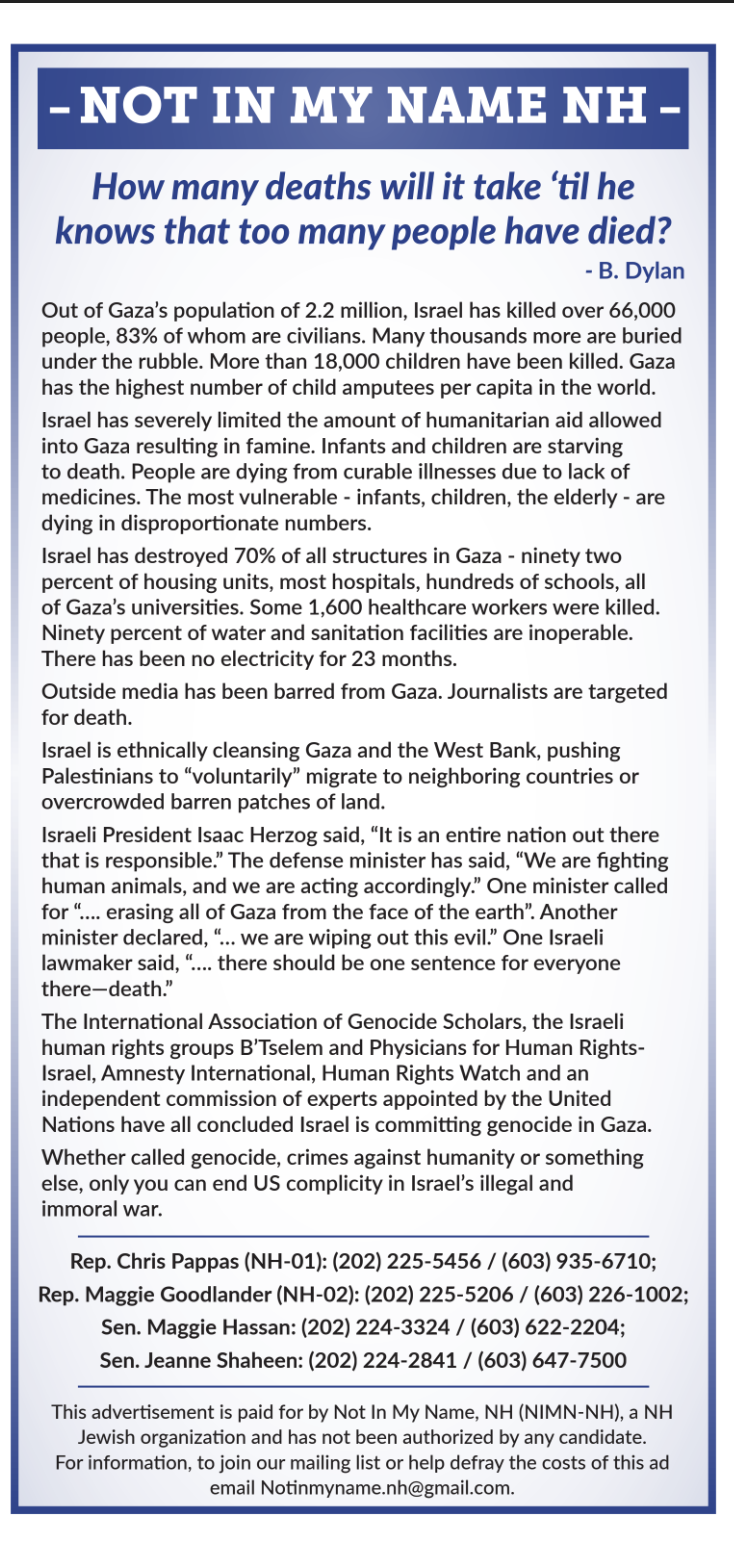 - NOT IN MY NAME NH -

How many deaths will it take 'til he knows that too many people have died?

- B. Dylan

Out of Gaza's population of 2.2 million, Israel has killed over 66,000 people, 83% of whom are civilians. Many thousands more are buried under the rubble. More than 18,000 children have been killed. Gaza has the highest number of child amputees per capita in the world.

Israel has severely limited the amount of humanitarian aid allowed into Gaza resulting in famine. Infants and children are starving to death. People are dying from curable illnesses due to lack of medicines. The most vulnerable - infants, children, the elderly - are dying in disproportionate numbers.

Israel has destroyed 70% of all structures in Gaza - ninety two percent of housing units, most hospitals, hundreds of schools, all of Gaza's universities. Some 1,600 healthcare workers were killed. Ninety percent of water and sanitation facilities are inoperable. There has been no electricity for 23 months.

Outside media has been barred from Gaza. Journalists are targeted for death.

Israel is ethnically cleansing Gaza and the West Bank, pushing Palestinians to "voluntarily" migrate to neighboring countries or overcrowded barren patches of land.

Israeli President Isaac Herzog said, "It is an entire nation out there that is responsible." The defense minister has said, "We are fighting human animals, and we are acting accordingly." One minister called for ".... erasing all of Gaza from the face of the earth". Another minister declared, "... we are wiping out this evil." One Israeli lawmaker said, ".... there should be one sentence for everyone there—death."

The International Association of Genocide Scholars, the Israeli human rights groups B'Tselem and Physicians for Human Rights-Israel, Amnesty International, Human Rights Watch and an independent commission of experts appointed by the United Nations have all concluded Israel is committing genocide in Gaza.

Whether called genocide, crimes against humanity or something else, only you can end US complicity in Israel's illegal and immoral war.

Rep. Chris Pappas (NH-01): (202) 225-5456 / (603) 935-6710;
Rep. Maggie Goodlander (NH-02): (202) 225-5206 / (603) 226-1002;
Sen. Maggie Hassan: (202) 224-3324 / (603) 622-2204;
Sen. Jeanne Shaheen: (202) 224-2841 / (603) 647-7500

This advertisement is paid for by Not In My Name, NH (NIMN-NH), a NH Jewish organization and has not been authorized by any candidate. For information, to join our mailing list or help defray the costs of this ad email Notinmyname.nh@gmail.com.